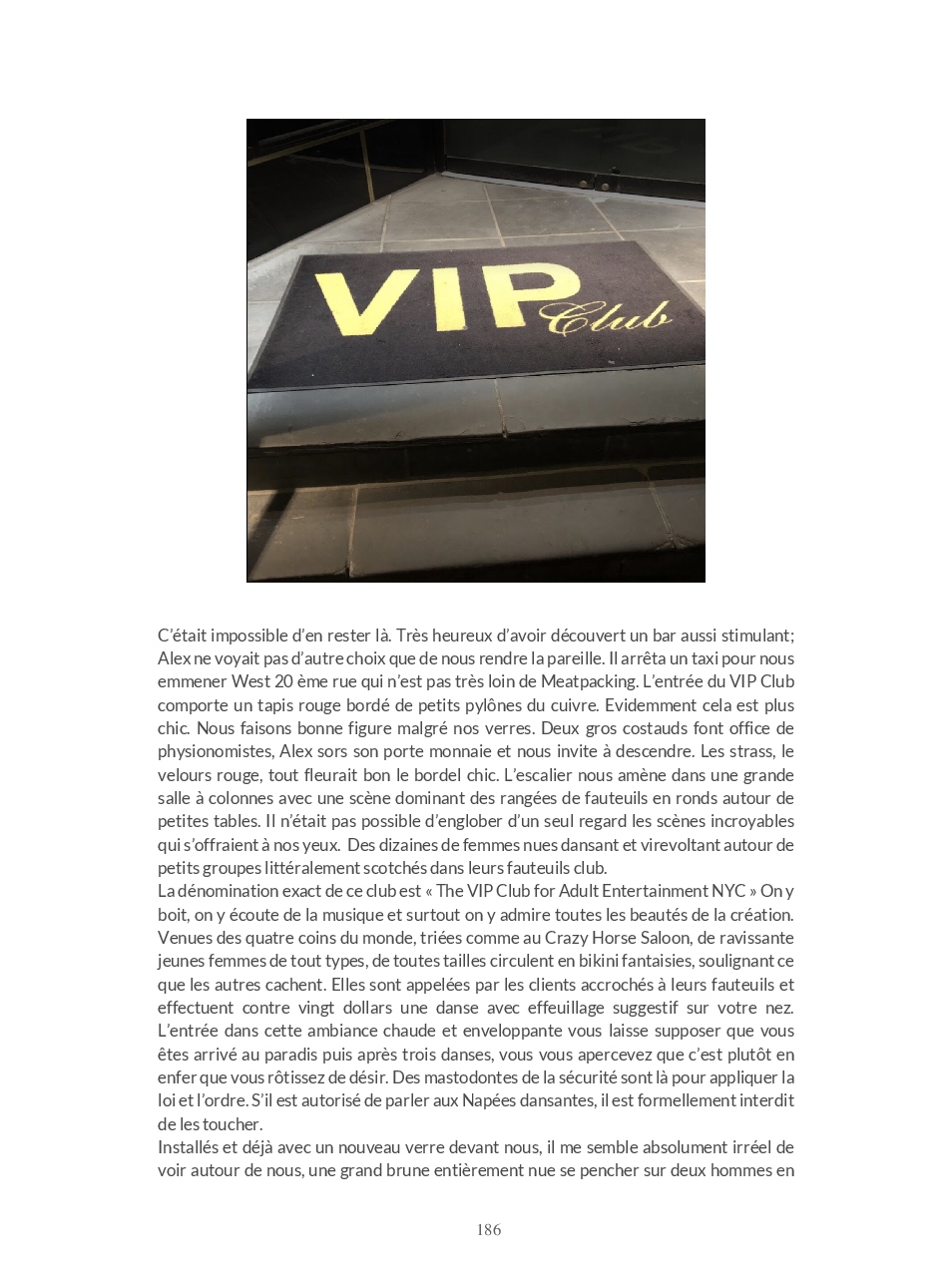 VIP Club

C'était impossible d'en rester là. Très heureux d'avoir découvert un bar aussi stimulant; Alex ne voyait pas d'autre choix que de nous rendre la pareille. Il arrêta un taxi pour nous emmener West 20 ème rue qui n'est pas très loin de Meatpacking. L'entrée du VIP Club comporte un tapis rouge bordé de petits pylônes du cuivre. Evidemment cela est plus chic. Nous faisons bonne figure malgré nos verres. Deux gros costauds font office de physionomistes, Alex sors son porte monnaie et nous invite à descendre. Les strass, le velours rouge, tout fleurait bon le bordel chic. L'escalier nous amène dans une grande salle à colonnes avec une scène dominant des rangées de fauteuils en ronds autour de petites tables. Il n'était pas possible d'englober d'un seul regard les scènes incroyables qui s'offraient à nos yeux. Des dizaines de femmes nues dansant et virevoltant autour de petits groupes littéralement scotchés dans leurs fauteuils club.
La dénomination exact de ce club est « The VIP Club for Adult Entertainment NYC » On y boit, on y écoute de la musique et surtout on y admire toutes les beautés de la création. Venues des quatre coins du monde, triées comme au Crazy Horse Saloon, de ravissante jeunes femmes de tout types, de toutes tailles circulent en bikini fantaisies, soulignant ce que les autres cachent. Elles sont appelées par les clients accrochés à leurs fauteuils et effectuent contre vingt dollars une danse avec effeuillage suggestif sur votre nez. L'entrée dans cette ambiance chaude et enveloppante vous laisse supposer que vous êtes arrivé au paradis puis après trois danses, vous vous apercevez que c'est plutôt en enfer que vous rôtissez de désir. Des mastodontes de la sécurité sont là pour appliquer la loi et l'ordre. S'il est autorisé de parler aux Napées dansantes, il est formellement interdit de les toucher.
Installés et déjà avec un nouveau verre devant nous, il me semble absolument irréel de voir autour de nous, une grand brune entièrement nue se pencher sur deux hommes en

186